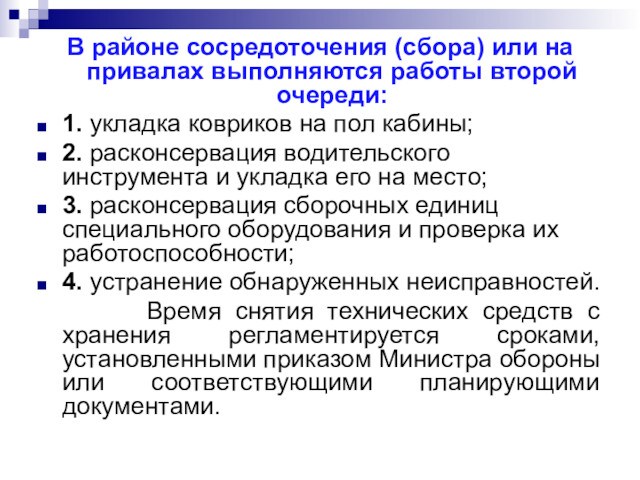 В районе сосредоточения (сбора) или на привалах выполняются работы второй очереди:

1. укладка ковриков на пол кабины;

2. расконсервация водительского инструмента и укладка его на место;

3. расконсервация сборочных единиц специального оборудования и проверка их работоспособности;

4. устранение обнаруженных неисправностей.

Время снятия технических средств с хранения регламентируется сроками, установленными приказом Министра обороны или соответствующими планирующими документами.